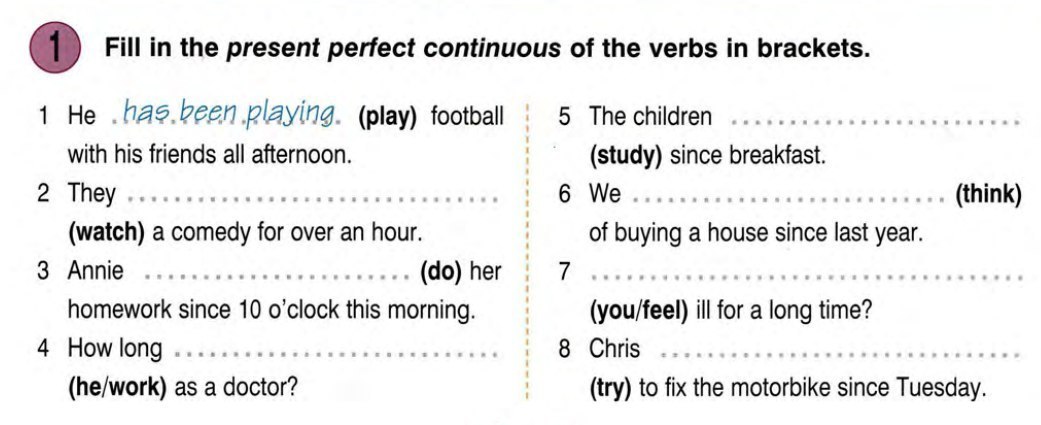 1 Fill in the present perfect continuous of the verbs in brackets.

1 He has been playing (play) football with his friends all afternoon.

2 They ____ (watch) a comedy for over an hour.

3 Annie ____ (do) her homework since 10 o'clock this morning.

4 How long ____ (he/work) as a doctor?

5 The children ____ (study) since breakfast.

6 We ____ (think) of buying a house since last year.

7 ____ (you/feel) ill for a long time?

8 Chris ____ (try) to fix the motorbike since Tuesday.